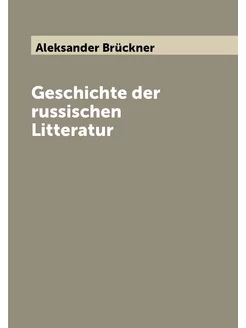 Aleksander Brückner

Geschichte der russischen Litteratur